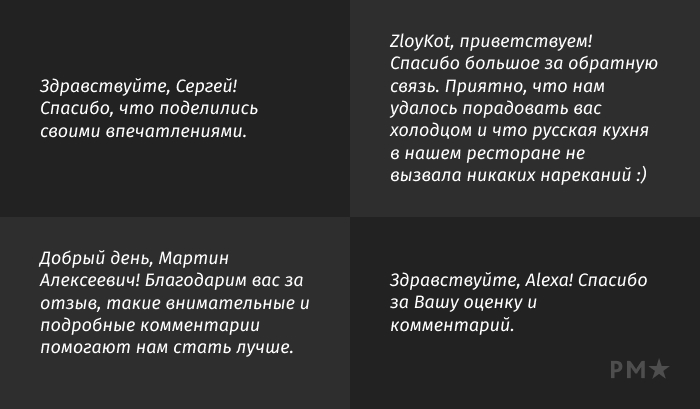 Здравствуйте, Сергей! Спасибо, что поделились своими впечатлениями.

ZloyKot, приветствуем! Спасибо большое за обратную связь. Приятно, что нам удалось порадовать вас холодцом и что русская кухня в нашем ресторане не вызвала никаких нареканий :)

Добрый день, Мартин Алексеевич! Благодарим вас за отзыв, такие внимательные и подробные комментарии помогают нам стать лучше.

Здравствуйте, Alexa! Спасибо за Вашу оценку и комментарий.

PM★